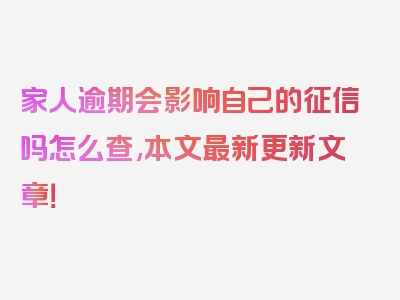 家人逾期会影响自己的征信吗怎么查,本文最新更新文章!